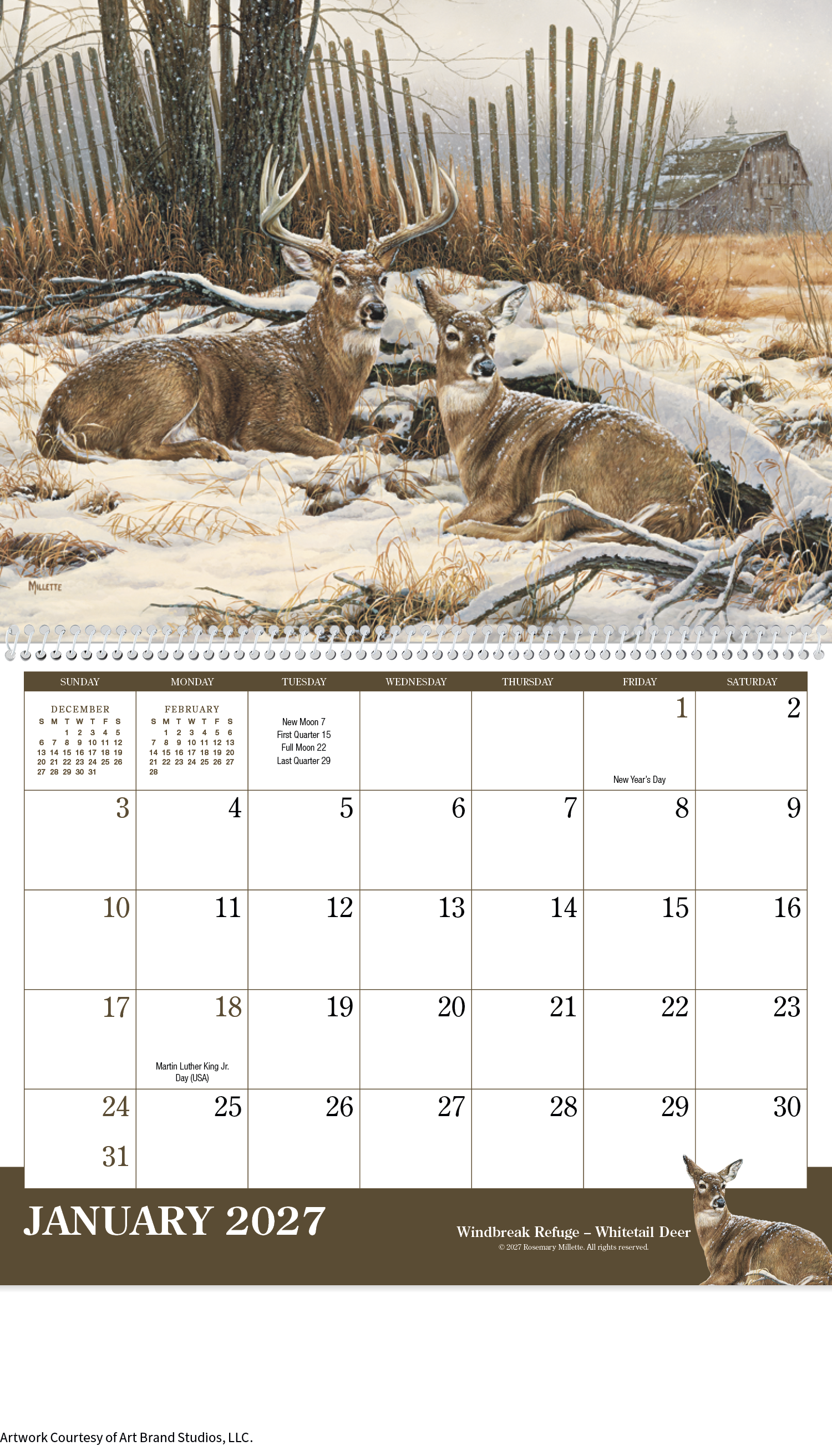 MILLETTE

| SUNDAY | MONDAY | TUESDAY | WEDNESDAY | THURSDAY | FRIDAY | SATURDAY |
|---|---|---|---|---|---|---|
| DECEMBER S M T W T F S 1 2 3 4 5 6 7 8 9 10 11 12 13 14 15 16 17 18 19 20 21 22 23 24 25 26 27 28 29 30 31 | FEBRUARY S M T W T F S 1 2 3 4 5 6 7 8 9 10 11 12 13 14 15 16 17 18 19 20 21 22 23 24 25 26 27 28 | New Moon 7 First Quarter 15 Full Moon 22 Last Quarter 29 | | | 1 New Year's Day | 2 |
| 3 | 4 | 5 | 6 | 7 | 8 | 9 |
| 10 | 11 | 12 | 13 | 14 | 15 | 16 |
| 17 | 18 Martin Luther King Jr. Day (USA) | 19 | 20 | 21 | 22 | 23 |
| 24 31 | 25 | 26 | 27 | 28 | 29 | 30 |

JANUARY 2027

Windbreak Refuge – Whitetail Deer
© 2027 Rosemary Millette. All rights reserved.

Artwork Courtesy of Art Brand Studios, LLC.